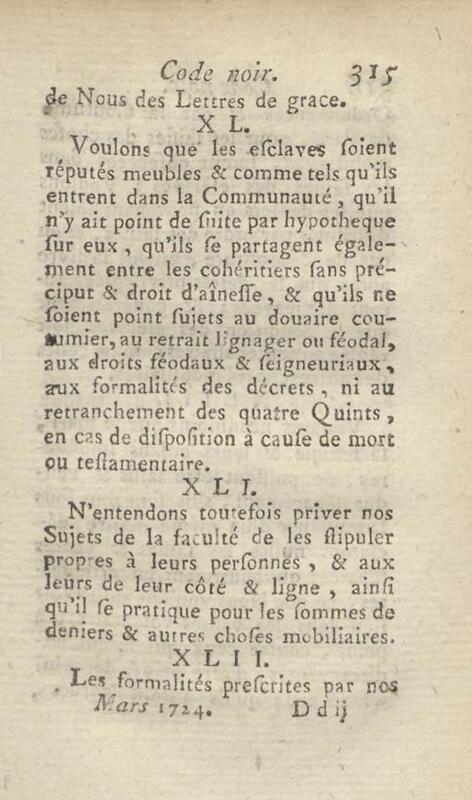 Code noir. 315

de Nous des Lettres de grace.

X L.

Voulons que les eſclaves ſoient réputés meubles & comme tels qu'ils entrent dans la Communauté, qu'il n'y ait point de ſuite par hypotheque ſur eux, qu'ils ſe partagent également entre les cohéritiers ſans préciput & droit d'aîneſſe, & qu'ils ne ſoient point ſujets au douaire coutumier, au retrait lignager ou féodal, aux droits féodaux & ſeigneuriaux, aux formalités des décrets, ni au retranchement des quatre Quints, en cas de diſpoſition à cauſe de mort ou teſtamentaire.

X L I.

N'entendons toutefois priver nos Sujets de la faculté de les ſtipuler propres à leurs perſonnes, & aux leurs de leur côté & ligne, ainſi qu'il ſe pratique pour les ſommes de deniers & autres choſes mobiliaires.

X L I I.

Les formalités preſcrites par nos

Mars 1724. D d ij